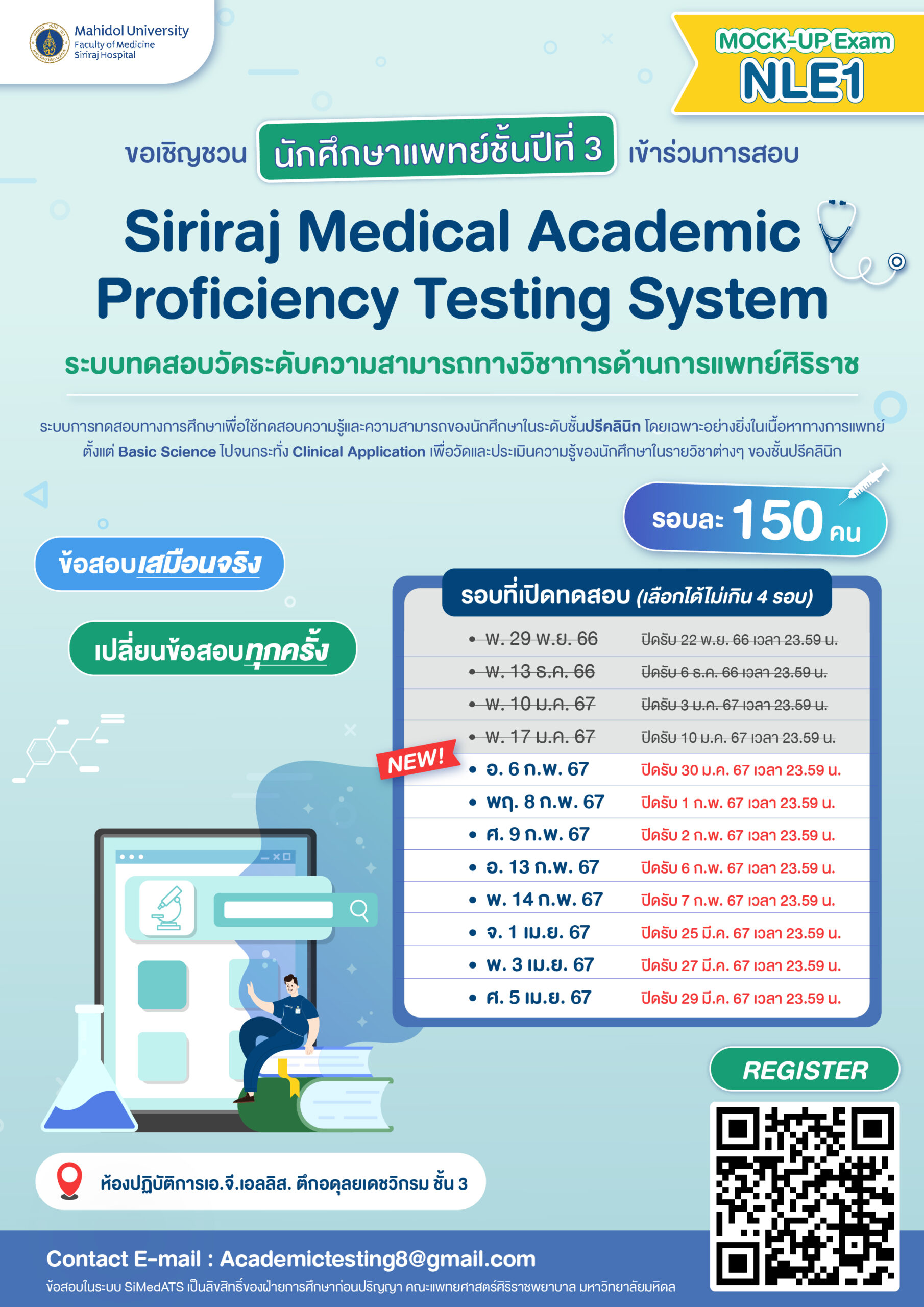 Mahidol University
Faculty of Medicine
Siriraj Hospital

MOCK-UP Exam
NLE1

ขอเชิญชวน นักศึกษาแพทย์ชั้นปีที่ 3 เข้าร่วมการสอบ

Siriraj Medical Academic Proficiency Testing System

ระบบทดสอบวัดระดับความสามารถทางวิชาการด้านการแพทย์ศิริราช

ระบบการทดสอบทางการศึกษาเพื่อใช้ทดสอบความรู้และความสามารถของนักศึกษาในระดับชั้นปรีคลินิก โดยเฉพาะอย่างยิ่งในเนื้อหาทางการแพทย์ ตั้งแต่ Basic Science ไปจนกระทั่ง Clinical Application เพื่อวัดและประเมินความรู้ของนักศึกษาในรายวิชาต่างๆ ของชั้นปรีคลินิก

รอบละ 150 คน

ข้อสอบเสมือนจริง

เปลี่ยนข้อสอบทุกครั้ง

รอบที่เปิดทดสอบ (เลือกได้ไม่เกิน 4 รอบ)

| | |
|---|---|
| • พ. 29 พ.ย. 66 | ปิดรับ 22 พ.ย. 66 เวลา 23.59 น. |
| • พ. 13 ธ.ค. 66 | ปิดรับ 6 ธ.ค. 66 เวลา 23.59 น. |
| • พ. 10 ม.ค. 67 | ปิดรับ 3 ม.ค. 67 เวลา 23.59 น. |
| • พ. 17 ม.ค. 67 | ปิดรับ 10 ม.ค. 67 เวลา 23.59 น. |
| • อ. 6 ก.พ. 67 | ปิดรับ 30 ม.ค. 67 เวลา 23.59 น. |
| • พฤ. 8 ก.พ. 67 | ปิดรับ 1 ก.พ. 67 เวลา 23.59 น. |
| • ศ. 9 ก.พ. 67 | ปิดรับ 2 ก.พ. 67 เวลา 23.59 น. |
| • อ. 13 ก.พ. 67 | ปิดรับ 6 ก.พ. 67 เวลา 23.59 น. |
| • พ. 14 ก.พ. 67 | ปิดรับ 7 ก.พ. 67 เวลา 23.59 น. |
| • จ. 1 เม.ย. 67 | ปิดรับ 25 มี.ค. 67 เวลา 23.59 น. |
| • พ. 3 เม.ย. 67 | ปิดรับ 27 มี.ค. 67 เวลา 23.59 น. |
| • ศ. 5 เม.ย. 67 | ปิดรับ 29 มี.ค. 67 เวลา 23.59 น. |

NEW!

REGISTER

ห้องปฏิบัติการเอ.จี.เอลลิส. ตึกอดุลยเดชวิกรม ชั้น 3

Contact E-mail : Academictesting8@gmail.com

ข้อสอบในระบบ SiMedATS เป็นลิขสิทธิ์ของฝ่ายการศึกษาก่อนปริญญา คณะแพทยศาสตร์ศิริราชพยาบาล มหาวิทยาลัยมหิดล